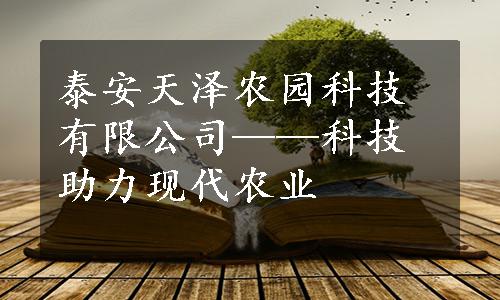 泰安天泽农园科技有限公司——科技助力现代农业